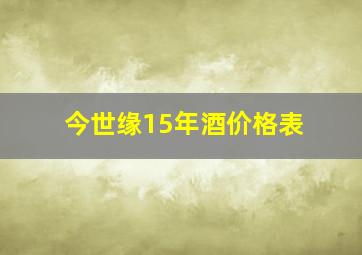 今世缘15年酒价格表